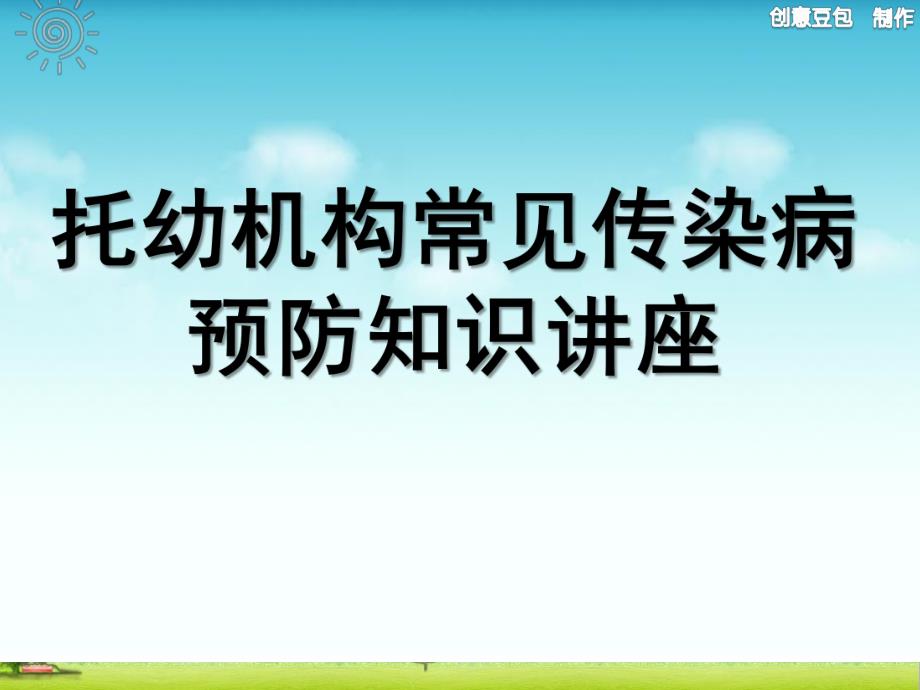 创意豆包 制作

托幼机构常见传染病预防知识讲座